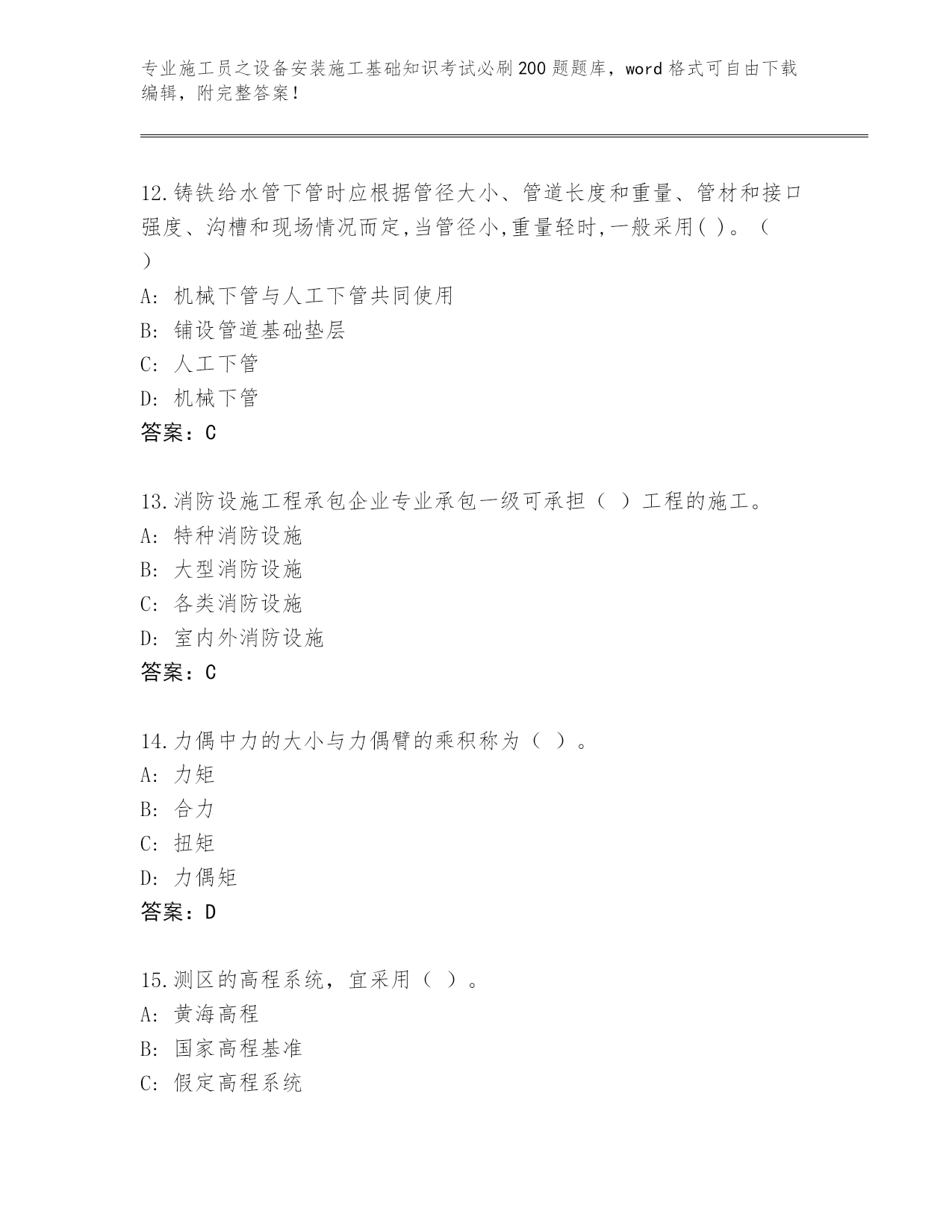 专业施工员之设备安装施工基础知识考试必刷200题题库，word格式可自由下载编辑，附完整答案！

12.铸铁给水管下管时应根据管径大小、管道长度和重量、管材和接口强度、沟槽和现场情况而定,当管径小,重量轻时,一般采用( )。（ ）
A: 机械下管与人工下管共同使用
B: 铺设管道基础垫层
C: 人工下管
D: 机械下管
答案：C

13.消防设施工程承包企业专业承包一级可承担（ ）工程的施工。
A: 特种消防设施
B: 大型消防设施
C: 各类消防设施
D: 室内外消防设施
答案：C

14.力偶中力的大小与力偶臂的乘积称为（ ）。
A: 力矩
B: 合力
C: 扭矩
D: 力偶矩
答案：D

15.测区的高程系统，宜采用（ ）。
A: 黄海高程
B: 国家高程基准
C: 假定高程系统